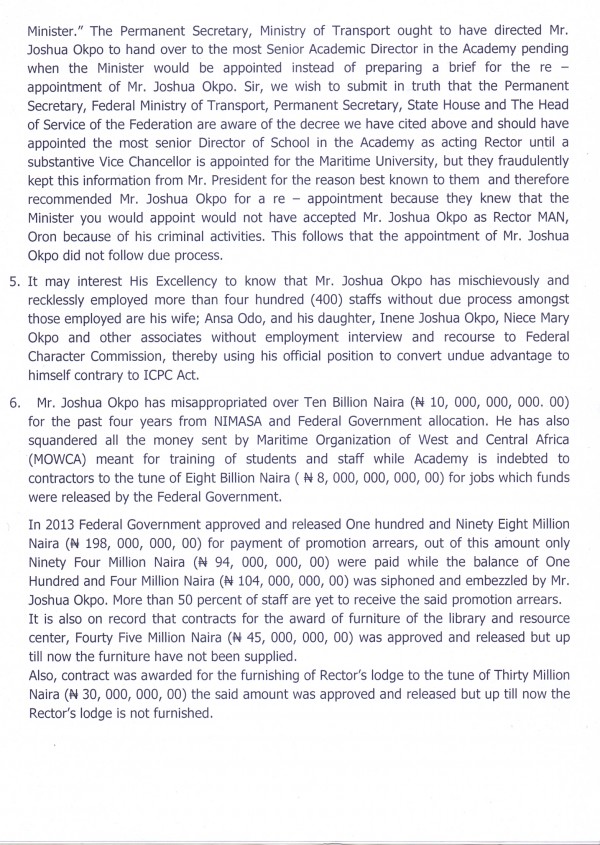 Minister." The Permanent Secretary, Ministry of Transport ought to have directed Mr. Joshua Okpo to hand over to the most Senior Academic Director in the Academy pending when the Minister would be appointed instead of preparing a brief for the re – appointment of Mr. Joshua Okpo. Sir, we wish to submit in truth that the Permanent Secretary, Federal Ministry of Transport, Permanent Secretary, State House and The Head of Service of the Federation are aware of the decree we have cited above and should have appointed the most senior Director of School in the Academy as acting Rector until a substantive Vice Chancellor is appointed for the Maritime University, but they fraudulently kept this information from Mr. President for the reason best known to them and therefore recommended Mr. Joshua Okpo for a re – appointment because they knew that the Minister you would appoint would not have accepted Mr. Joshua Okpo as Rector MAN, Oron because of his criminal activities. This follows that the appointment of Mr. Joshua Okpo did not follow due process.

5. It may interest His Excellency to know that Mr. Joshua Okpo has mischievously and recklessly employed more than four hundred (400) staffs without due process amongst those employed are his wife; Ansa Odo, and his daughter, Inene Joshua Okpo, Niece Mary Okpo and other associates without employment interview and recourse to Federal Character Commission, thereby using his official position to convert undue advantage to himself contrary to ICPC Act.

6. Mr. Joshua Okpo has misappropriated over Ten Billion Naira (₦ 10, 000, 000, 000. 00) for the past four years from NIMASA and Federal Government allocation. He has also squandered all the money sent by Maritime Organization of West and Central Africa (MOWCA) meant for training of students and staff while Academy is indebted to contractors to the tune of Eight Billion Naira ( ₦ 8, 000, 000, 000, 00) for jobs which funds were released by the Federal Government.

In 2013 Federal Government approved and released One hundred and Ninety Eight Million Naira (₦ 198, 000, 000, 00) for payment of promotion arrears, out of this amount only Ninety Four Million Naira (₦ 94, 000, 000, 00) were paid while the balance of One Hundred and Four Million Naira (₦ 104, 000, 000, 00) was siphoned and embezzled by Mr. Joshua Okpo. More than 50 percent of staff are yet to receive the said promotion arrears.
It is also on record that contracts for the award of furniture of the library and resource center, Fourty Five Million Naira (₦ 45, 000, 000, 00) was approved and released but up till now the furniture have not been supplied.
Also, contract was awarded for the furnishing of Rector's lodge to the tune of Thirty Million Naira (₦ 30, 000, 000, 00) the said amount was approved and released but up till now the Rector's lodge is not furnished.